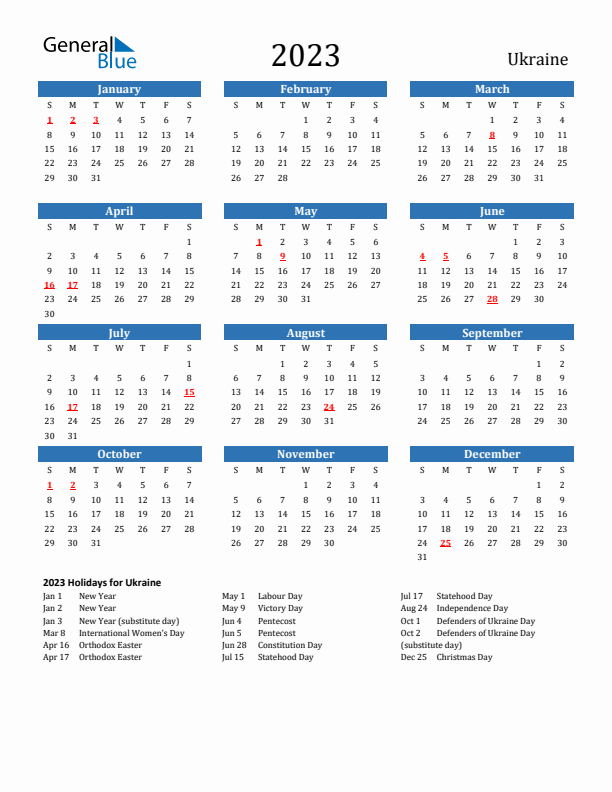 General Blue

2023

Ukraine

January

| S | M | T | W | T | F | S |
|---|---|---|---|---|---|---|
| 1 | 2 | 3 | 4 | 5 | 6 | 7 |
| 8 | 9 | 10 | 11 | 12 | 13 | 14 |
| 15 | 16 | 17 | 18 | 19 | 20 | 21 |
| 22 | 23 | 24 | 25 | 26 | 27 | 28 |
| 29 | 30 | 31 | | | | |

February

| S | M | T | W | T | F | S |
|---|---|---|---|---|---|---|
| | | | 1 | 2 | 3 | 4 |
| 5 | 6 | 7 | 8 | 9 | 10 | 11 |
| 12 | 13 | 14 | 15 | 16 | 17 | 18 |
| 19 | 20 | 21 | 22 | 23 | 24 | 25 |
| 26 | 27 | 28 | | | | |

March

| S | M | T | W | T | F | S |
|---|---|---|---|---|---|---|
| | | | 1 | 2 | 3 | 4 |
| 5 | 6 | 7 | 8 | 9 | 10 | 11 |
| 12 | 13 | 14 | 15 | 16 | 17 | 18 |
| 19 | 20 | 21 | 22 | 23 | 24 | 25 |
| 26 | 27 | 28 | 29 | 30 | 31 | |

April

| S | M | T | W | T | F | S |
|---|---|---|---|---|---|---|
| | | | | | | 1 |
| 2 | 3 | 4 | 5 | 6 | 7 | 8 |
| 9 | 10 | 11 | 12 | 13 | 14 | 15 |
| 16 | 17 | 18 | 19 | 20 | 21 | 22 |
| 23 | 24 | 25 | 26 | 27 | 28 | 29 |
| 30 | | | | | | |

May

| S | M | T | W | T | F | S |
|---|---|---|---|---|---|---|
| | 1 | 2 | 3 | 4 | 5 | 6 |
| 7 | 8 | 9 | 10 | 11 | 12 | 13 |
| 14 | 15 | 16 | 17 | 18 | 19 | 20 |
| 21 | 22 | 23 | 24 | 25 | 26 | 27 |
| 28 | 29 | 30 | 31 | | | |

June

| S | M | T | W | T | F | S |
|---|---|---|---|---|---|---|
| | | | | 1 | 2 | 3 |
| 4 | 5 | 6 | 7 | 8 | 9 | 10 |
| 11 | 12 | 13 | 14 | 15 | 16 | 17 |
| 18 | 19 | 20 | 21 | 22 | 23 | 24 |
| 25 | 26 | 27 | 28 | 29 | 30 | |

July

| S | M | T | W | T | F | S |
|---|---|---|---|---|---|---|
| | | | | | | 1 |
| 2 | 3 | 4 | 5 | 6 | 7 | 8 |
| 9 | 10 | 11 | 12 | 13 | 14 | 15 |
| 16 | 17 | 18 | 19 | 20 | 21 | 22 |
| 23 | 24 | 25 | 26 | 27 | 28 | 29 |
| 30 | 31 | | | | | |

August

| S | M | T | W | T | F | S |
|---|---|---|---|---|---|---|
| | | 1 | 2 | 3 | 4 | 5 |
| 6 | 7 | 8 | 9 | 10 | 11 | 12 |
| 13 | 14 | 15 | 16 | 17 | 18 | 19 |
| 20 | 21 | 22 | 23 | 24 | 25 | 26 |
| 27 | 28 | 29 | 30 | 31 | | |

September

| S | M | T | W | T | F | S |
|---|---|---|---|---|---|---|
| | | | | | 1 | 2 |
| 3 | 4 | 5 | 6 | 7 | 8 | 9 |
| 10 | 11 | 12 | 13 | 14 | 15 | 16 |
| 17 | 18 | 19 | 20 | 21 | 22 | 23 |
| 24 | 25 | 26 | 27 | 28 | 29 | 30 |

October

| S | M | T | W | T | F | S |
|---|---|---|---|---|---|---|
| 1 | 2 | 3 | 4 | 5 | 6 | 7 |
| 8 | 9 | 10 | 11 | 12 | 13 | 14 |
| 15 | 16 | 17 | 18 | 19 | 20 | 21 |
| 22 | 23 | 24 | 25 | 26 | 27 | 28 |
| 29 | 30 | 31 | | | | |

November

| S | M | T | W | T | F | S |
|---|---|---|---|---|---|---|
| | | | 1 | 2 | 3 | 4 |
| 5 | 6 | 7 | 8 | 9 | 10 | 11 |
| 12 | 13 | 14 | 15 | 16 | 17 | 18 |
| 19 | 20 | 21 | 22 | 23 | 24 | 25 |
| 26 | 27 | 28 | 29 | 30 | | |

December

| S | M | T | W | T | F | S |
|---|---|---|---|---|---|---|
| | | | | | 1 | 2 |
| 3 | 4 | 5 | 6 | 7 | 8 | 9 |
| 10 | 11 | 12 | 13 | 14 | 15 | 16 |
| 17 | 18 | 19 | 20 | 21 | 22 | 23 |
| 24 | 25 | 26 | 27 | 28 | 29 | 30 |
| 31 | | | | | | |

2023 Holidays for Ukraine

Jan 1 New Year
Jan 2 New Year
Jan 3 New Year (substitute day)
Mar 8 International Women's Day
Apr 16 Orthodox Easter
Apr 17 Orthodox Easter

May 1 Labour Day
May 9 Victory Day
Jun 4 Pentecost
Jun 5 Pentecost
Jun 28 Constitution Day
Jul 15 Statehood Day

Jul 17 Statehood Day
Aug 24 Independence Day
Oct 1 Defenders of Ukraine Day
Oct 2 Defenders of Ukraine Day (substitute day)
Dec 25 Christmas Day